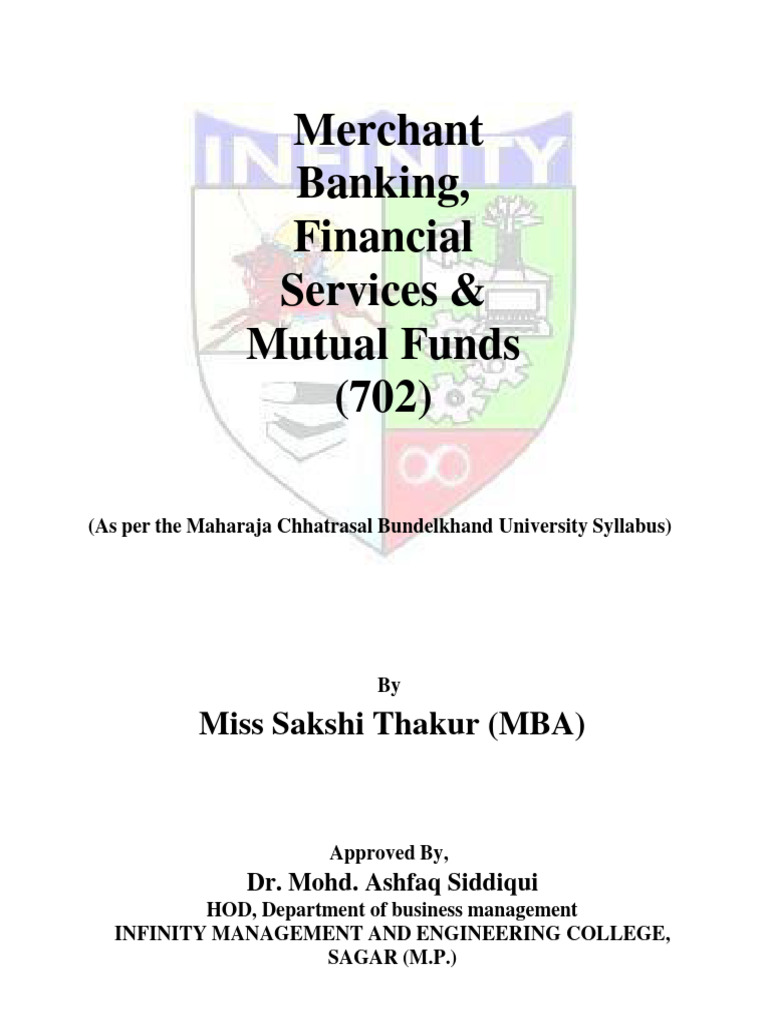 INFINITY

Merchant Banking, Financial Services & Mutual Funds (702)

(As per the Maharaja Chhatrasal Bundelkhand University Syllabus)

By

Miss Sakshi Thakur (MBA)

Approved By,

Dr. Mohd. Ashfaq Siddiqui

HOD, Department of business management
INFINITY MANAGEMENT AND ENGINEERING COLLEGE, SAGAR (M.P.)